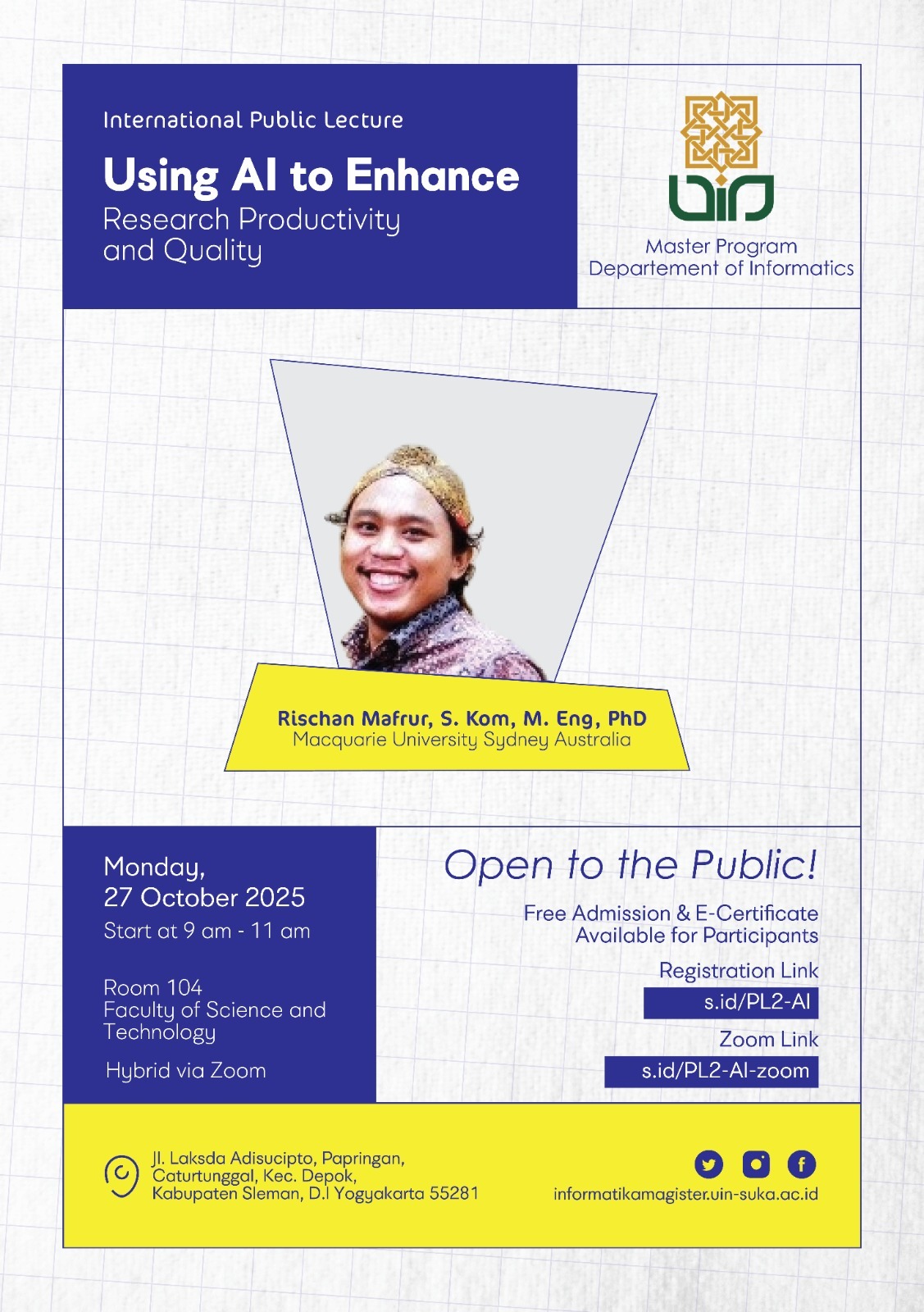 International Public Lecture

Using AI to Enhance
Research Productivity and Quality

Master Program
Departement of Informatics

Rischan Mafrur, S. Kom, M. Eng, PhD
Macquarie University Sydney Australia

Monday,
27 October 2025
Start at 9 am - 11 am

Room 104
Faculty of Science and Technology

Hybrid via Zoom

Open to the Public!

Free Admission & E-Certificate Available for Participants

Registration Link
s.id/PL2-AI

Zoom Link
s.id/PL2-AI-zoom

Jl. Laksda Adisucipto, Papringan, Caturtunggal, Kec. Depok, Kabupaten Sleman, D.I Yogyakarta 55281

informatikamagister.uin-suka.ac.id